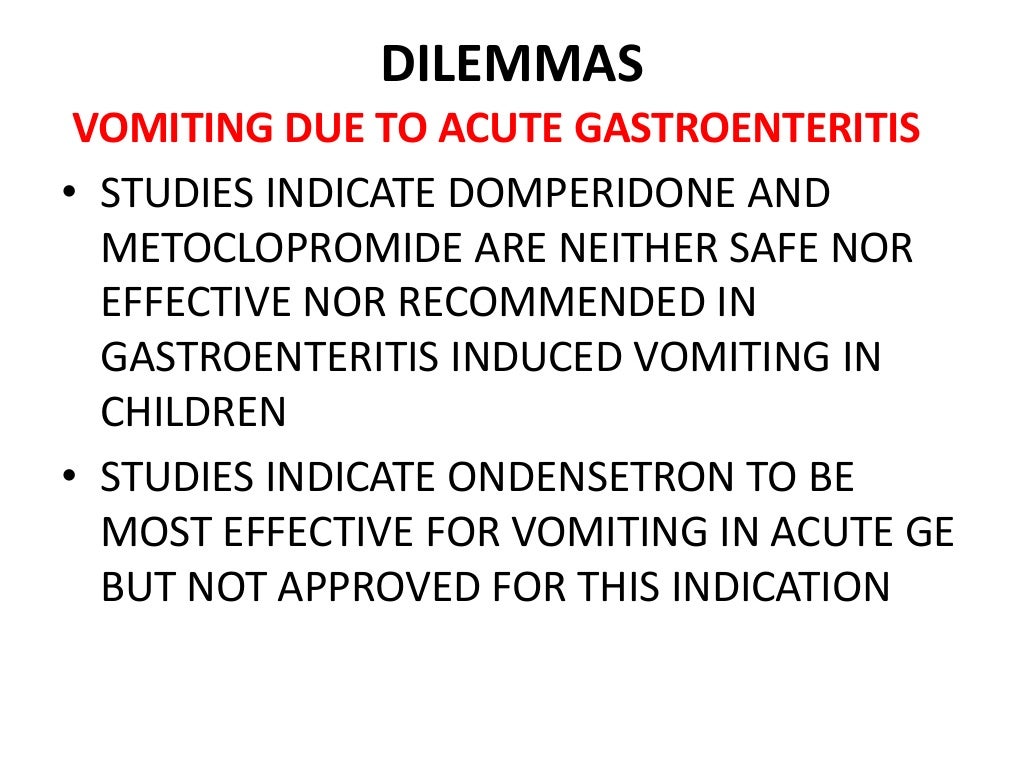 DILEMMAS

VOMITING DUE TO ACUTE GASTROENTERITIS

• STUDIES INDICATE DOMPERIDONE AND METOCLOPROMIDE ARE NEITHER SAFE NOR EFFECTIVE NOR RECOMMENDED IN GASTROENTERITIS INDUCED VOMITING IN CHILDREN
• STUDIES INDICATE ONDENSETRON TO BE MOST EFFECTIVE FOR VOMITING IN ACUTE GE BUT NOT APPROVED FOR THIS INDICATION